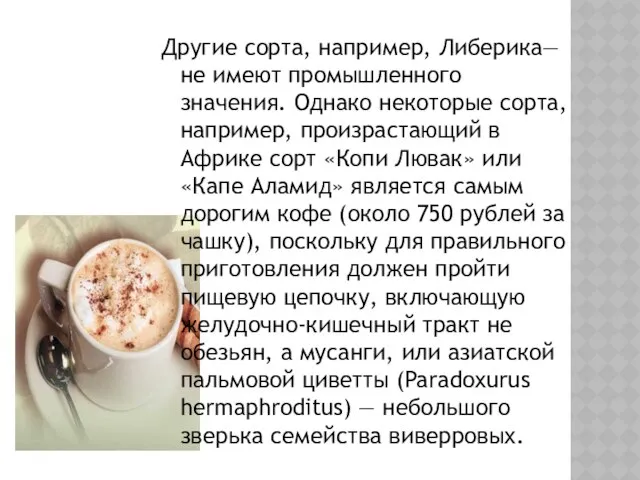 Другие сорта, например, Либерика— не имеют промышленного значения. Однако некоторые сорта, например, произрастающий в Африке сорт «Копи Лювак» или «Капе Аламид» является самым дорогим кофе (около 750 рублей за чашку), поскольку для правильного приготовления должен пройти пищевую цепочку, включающую желудочно-кишечный тракт не обезьян, а мусанги, или азиатской пальмовой циветты (Paradoxurus hermaphroditus) — небольшого зверька семейства виверровых.